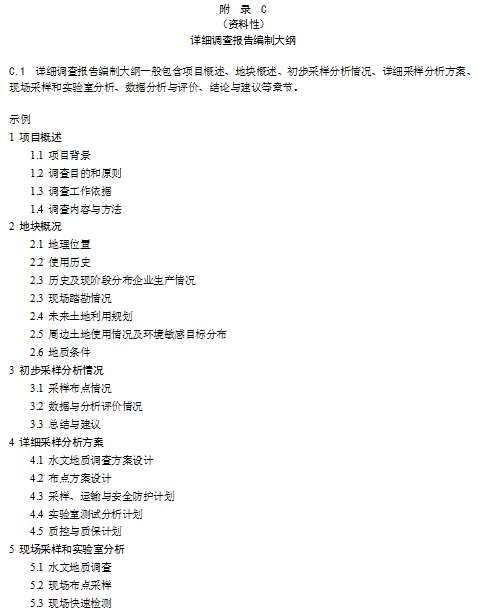 附 录 C
（资料性）
详细调查报告编制大纲

C.1 详细调查报告编制大纲一般包含项目概述、地块概述、初步采样分析情况、详细采样分析方案、现场采样和实验室分析、数据分析与评价、结论与建议等章节。

示例
1 项目概述
1.1 项目背景
1.2 调查目的和原则
1.3 调查工作依据
1.4 调查内容与方法
2 地块概况
2.1 地理位置
2.2 使用历史
2.3 历史及现阶段分布企业生产情况
2.3 现场踏勘情况
2.4 未来土地利用规划
2.5 周边土地使用情况及环境敏感目标分布
2.6 地质条件
3 初步采样分析情况
3.1 采样布点情况
3.2 数据与分析评价情况
3.3 总结与建议
4 详细采样分析方案
4.1 水文地质调查方案设计
4.2 布点方案设计
4.3 采样、运输与安全防护计划
4.4 实验室测试分析计划
4.5 质控与质保计划
5 现场采样和实验室分析
5.1 水文地质调查
5.2 现场布点采样
5.3 现场快速检测